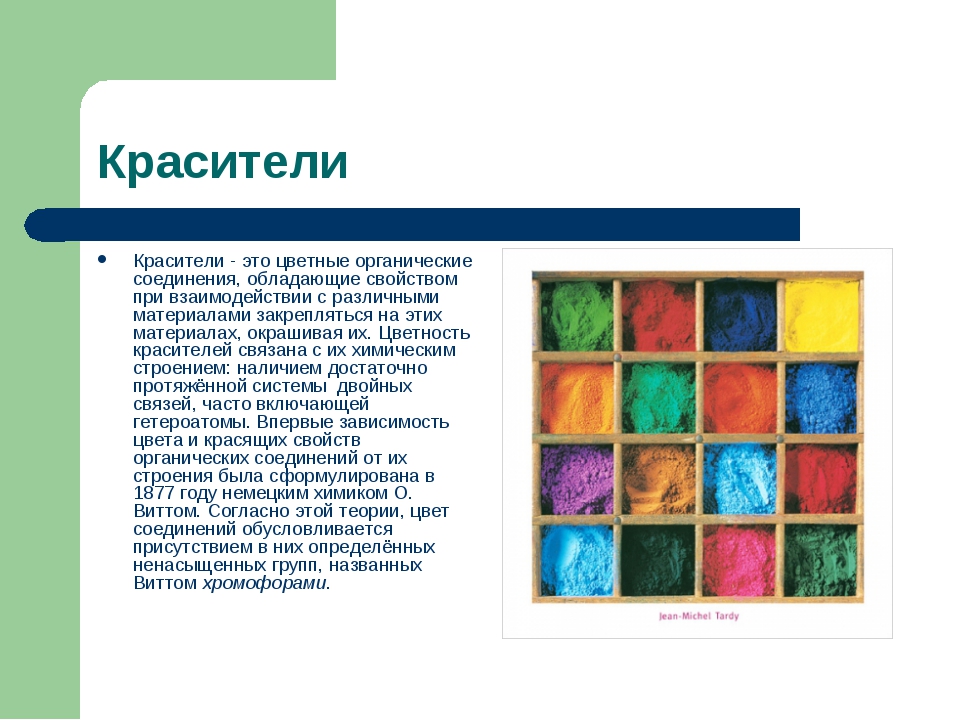 Красители

• Красители - это цветные органические соединения, обладающие свойством при взаимодействии с различными материалами закрепляться на этих материалах, окрашивая их. Цветность красителей связана с их химическим строением: наличием достаточно протяжённой системы двойных связей, часто включающей гетероатомы. Впервые зависимость цвета и красящих свойств органических соединений от их строения была сформулирована в 1877 году немецким химиком О. Виттом. Согласно этой теории, цвет соединений обусловливается присутствием в них определённых ненасыщенных групп, названных Виттом хромофорами.

Jean-Michel Tardy